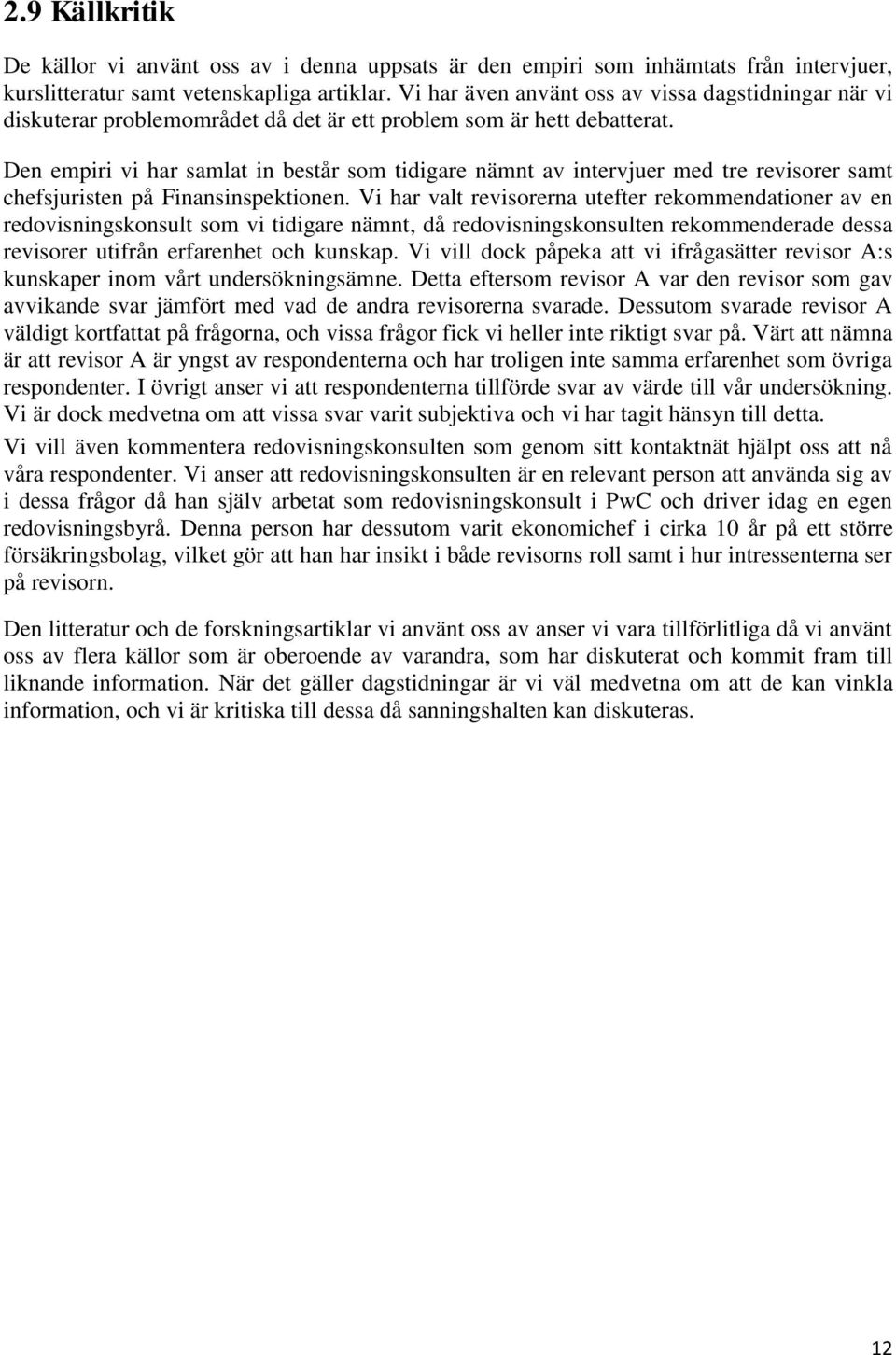 2.9 Källkritik

De källor vi använt oss av i denna uppsats är den empiri som inhämtats från intervjuer, kurslitteratur samt vetenskapliga artiklar. Vi har även använt oss av vissa dagstidningar när vi diskuterar problemområdet då det är ett problem som är hett debatterat.

Den empiri vi har samlat in består som tidigare nämnt av intervjuer med tre revisorer samt chefsjuristen på Finansinspektionen. Vi har valt revisorerna utefter rekommendationer av en redovisningskonsult som vi tidigare nämnt, då redovisningskonsulten rekommenderade dessa revisorer utifrån erfarenhet och kunskap. Vi vill dock påpeka att vi ifrågasätter revisor A:s kunskaper inom vårt undersökningsämne. Detta eftersom revisor A var den revisor som gav avvikande svar jämfört med vad de andra revisorerna svarade. Dessutom svarade revisor A väldigt kortfattat på frågorna, och vissa frågor fick vi heller inte riktigt svar på. Värt att nämna är att revisor A är yngst av respondenterna och har troligen inte samma erfarenhet som övriga respondenter. I övrigt anser vi att respondenterna tillförde svar av värde till vår undersökning. Vi är dock medvetna om att vissa svar varit subjektiva och vi har tagit hänsyn till detta.

Vi vill även kommentera redovisningskonsulten som genom sitt kontaktnät hjälpt oss att nå våra respondenter. Vi anser att redovisningskonsulten är en relevant person att använda sig av i dessa frågor då han själv arbetat som redovisningskonsult i PwC och driver idag en egen redovisningsbyrå. Denna person har dessutom varit ekonomichef i cirka 10 år på ett större försäkringsbolag, vilket gör att han har insikt i både revisorns roll samt i hur intressenterna ser på revisorn.

Den litteratur och de forskningsartiklar vi använt oss av anser vi vara tillförlitliga då vi använt oss av flera källor som är oberoende av varandra, som har diskuterat och kommit fram till liknande information. När det gäller dagstidningar är vi väl medvetna om att de kan vinkla information, och vi är kritiska till dessa då sanningshalten kan diskuteras.

12